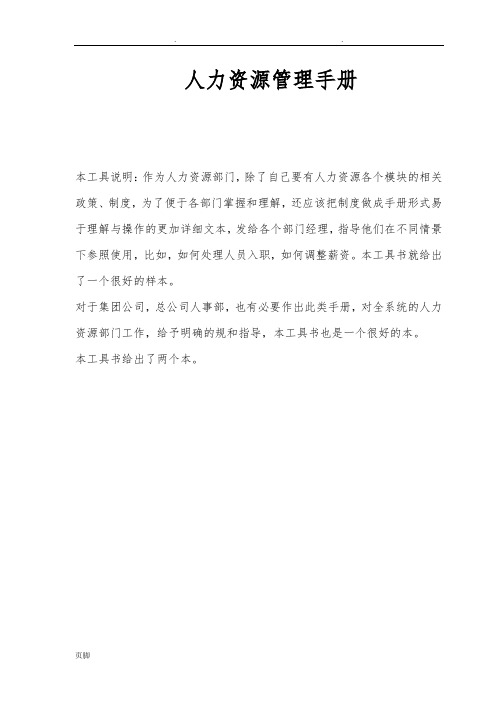 .　　　　　　　　　.

人力资源管理手册

本工具说明：作为人力资源部门，除了自己要有人力资源各个模块的相关政策、制度，为了便于各部门掌握和理解，还应该把制度做成手册形式易于理解与操作的更加详细文本，发给各个部门经理，指导他们在不同情景下参照使用，比如，如何处理人员入职，如何调整薪资。本工具书就给出了一个很好的样本。

对于集团公司，总公司人事部，也有必要作出此类手册，对全系统的人力资源部门工作，给予明确的规和指导，本工具书也是一个很好的本。

本工具书给出了两个本。

页脚